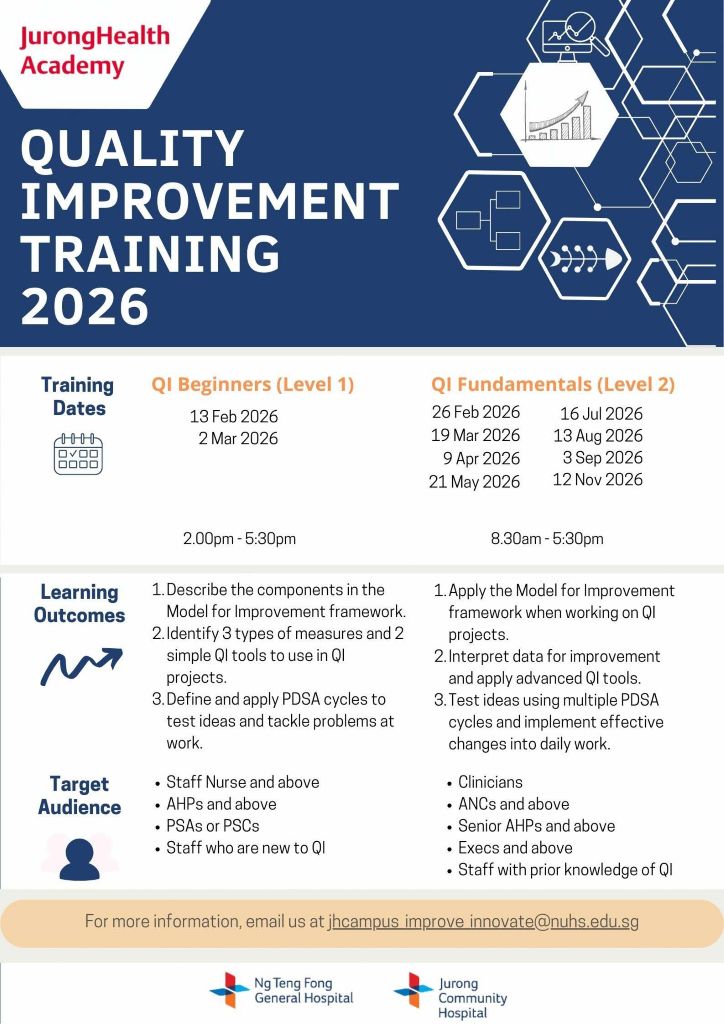 JurongHealth Academy

QUALITY IMPROVEMENT TRAINING 2026

Training Dates

QI Beginners (Level 1)

13 Feb 2026
2 Mar 2026

2.00pm - 5:30pm

QI Fundamentals (Level 2)

26 Feb 2026
19 Mar 2026
9 Apr 2026
21 May 2026
16 Jul 2026
13 Aug 2026
3 Sep 2026
12 Nov 2026

8.30am - 5:30pm

Learning Outcomes

1. Describe the components in the Model for Improvement framework.
2. Identify 3 types of measures and 2 simple QI tools to use in QI projects.
3. Define and apply PDSA cycles to test ideas and tackle problems at work.

1. Apply the Model for Improvement framework when working on QI projects.
2. Interpret data for improvement and apply advanced QI tools.
3. Test ideas using multiple PDSA cycles and implement effective changes into daily work.

Target Audience

• Staff Nurse and above
• AHPs and above
• PSAs or PSCs
• Staff who are new to QI

• Clinicians
• ANCs and above
• Senior AHPs and above
• Execs and above
• Staff with prior knowledge of QI

For more information, email us at jhcampus_improve_innovate@nuhs.edu.sg

Ng Teng Fong General Hospital
Jurong Community Hospital